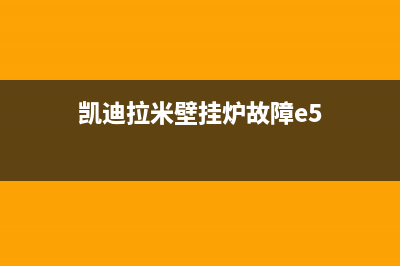 凯迪拉米壁挂炉故障e5